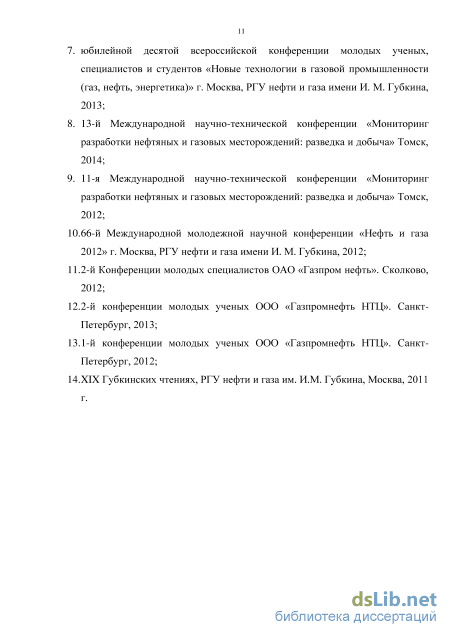 11

7. юбилейной десятой всероссийской конференции молодых ученых, специалистов и студентов «Новые технологии в газовой промышленности (газ, нефть, энергетика)» г. Москва, РГУ нефти и газа имени И. М. Губкина, 2013;

8. 13-й Международной научно-технической конференции «Мониторинг разработки нефтяных и газовых месторождений: разведка и добыча» Томск, 2014;

9. 11-я Международной научно-технической конференции «Мониторинг разработки нефтяных и газовых месторождений: разведка и добыча» Томск, 2012;

10.66-й Международной молодежной научной конференции «Нефть и газа 2012» г. Москва, РГУ нефти и газа имени И. М. Губкина, 2012;

11.2-й Конференции молодых специалистов ОАО «Газпром нефть». Сколково, 2012;

12.2-й конференции молодых ученых ООО «Газпромнефть НТЦ». Санкт-Петербург, 2013;

13.1-й конференции молодых ученых ООО «Газпромнефть НТЦ». Санкт-Петербург, 2012;

14.XIX Губкинских чтениях, РГУ нефти и газа им. И.М. Губкина, Москва, 2011 г.

dsLib.net
библиотека диссертаций